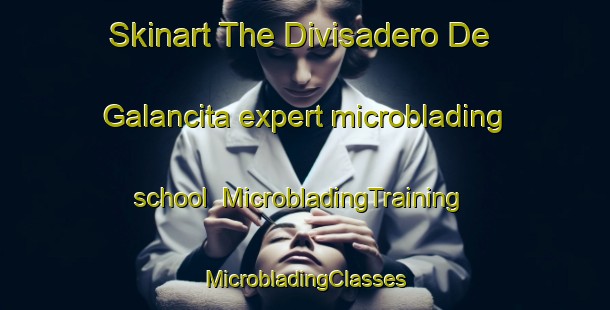 Skinart The Divisadero De Galancita expert microblading school MicrobladingTraining MicrobladingClasses